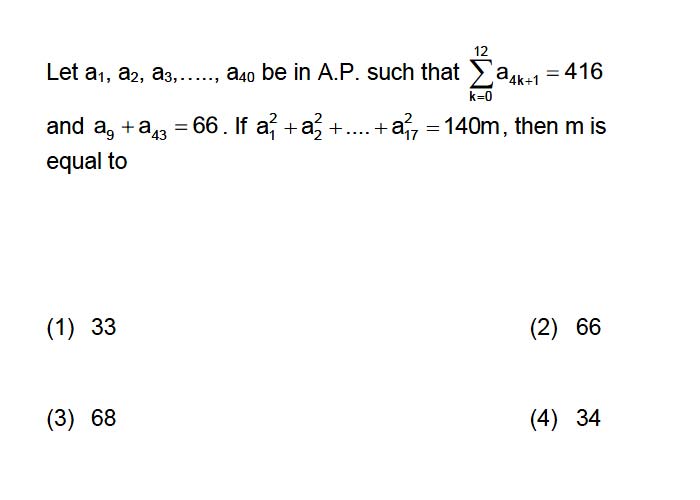 Let $a_1, a_2, a_3, \ldots, a_{40}$ be in A.P. such that $\sum_{k=0}^{12} a_{4k+1} = 416$ and $a_9 + a_{43} = 66$. If $a_1^2 + a_2^2 + \ldots + a_{17}^2 = 140m$, then m is equal to

(1) 33

(2) 66

(3) 68

(4) 34